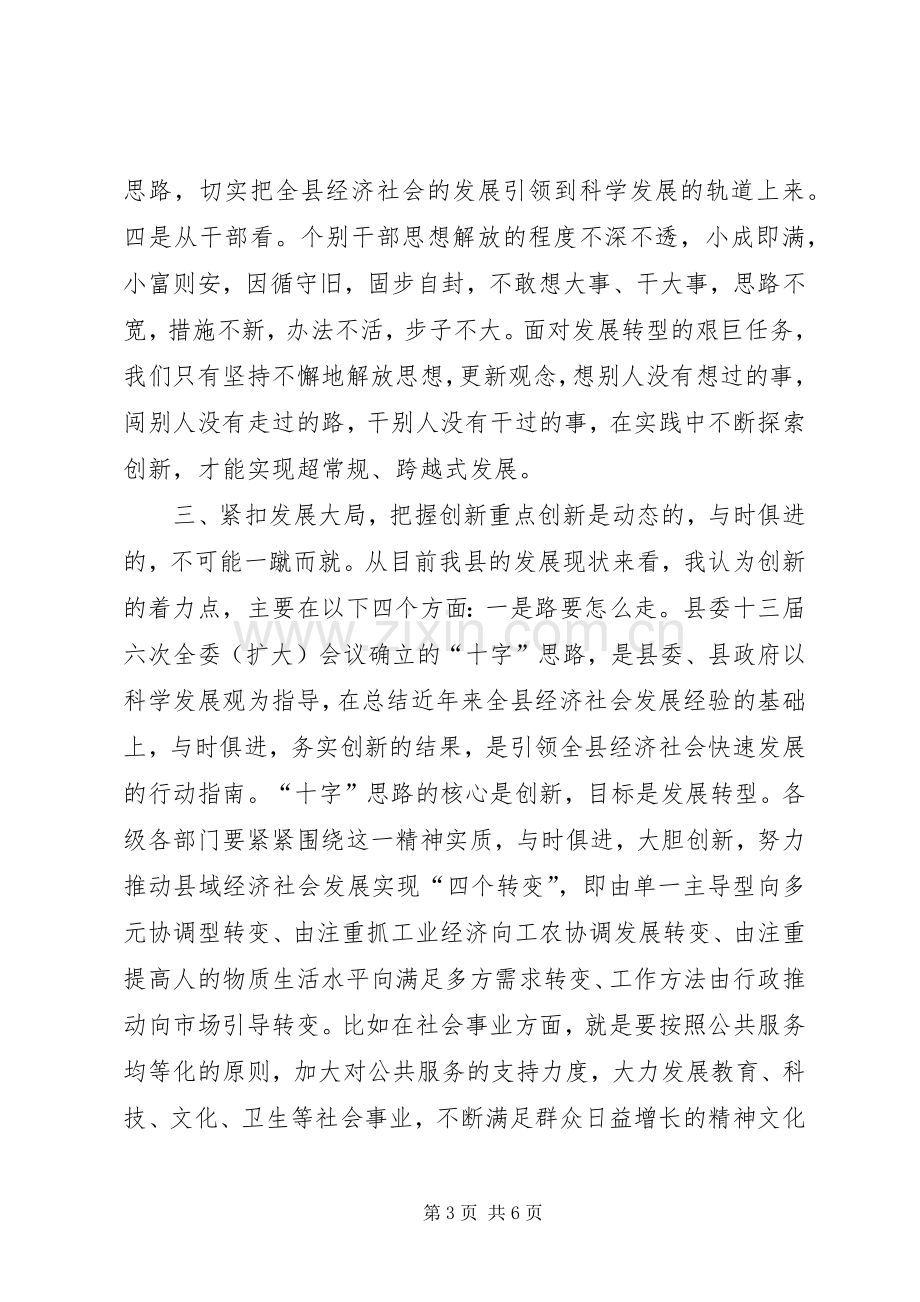 思路，切实把全县经济社会的发展引领到科学发展的轨道上来。四是从干部看。个别干部思想解放的程度不深不透，小成即满，小富则安，因循守旧，固步自封，不敢想大事、干大事，思路不宽，措施不新，办法不活，步子不大。面对发展转型的艰巨任务，我们只有坚持不懈地解放思想，更新观念，想别人没有想过的事，闯别人没有走过的路，干别人没有干过的事，在实践中不断探索创新，才能实现超常规、跨越式发展。

三、紧扣发展大局，把握创新重点创新是动态的，与时俱进的，不可能一蹴而就。从目前我县的发展现状来看，我认为创新的着力点，主要在以下四个方面：一是路要怎么走。县委十三届六次全委（扩大）会议确立的“十字”思路，是县委、县政府以科学发展观为指导，在总结近年来全县经济社会发展经验的基础上，与时俱进，务实创新的结果，是引领全县经济社会快速发展的行动指南。“十字”思路的核心是创新，目标是发展转型。各级各部门要紧紧围绕这一精神实质，与时俱进，大胆创新，努力推动县域经济社会发展实现“四个转变”，即由单一主导型向多元协调型转变、由注重抓工业经济向工农协调发展转变、由注重提高人的物质生活水平向满足多方需求转变、工作方法由行政推动向市场引导转变。比如在社会事业方面，就是要按照公共服务均等化的原则，加大对公共服务的支持力度，大力发展教育、科技、文化、卫生等社会事业，不断满足群众日益增长的精神文化

第3页 共6页

www.zixin.com.cn